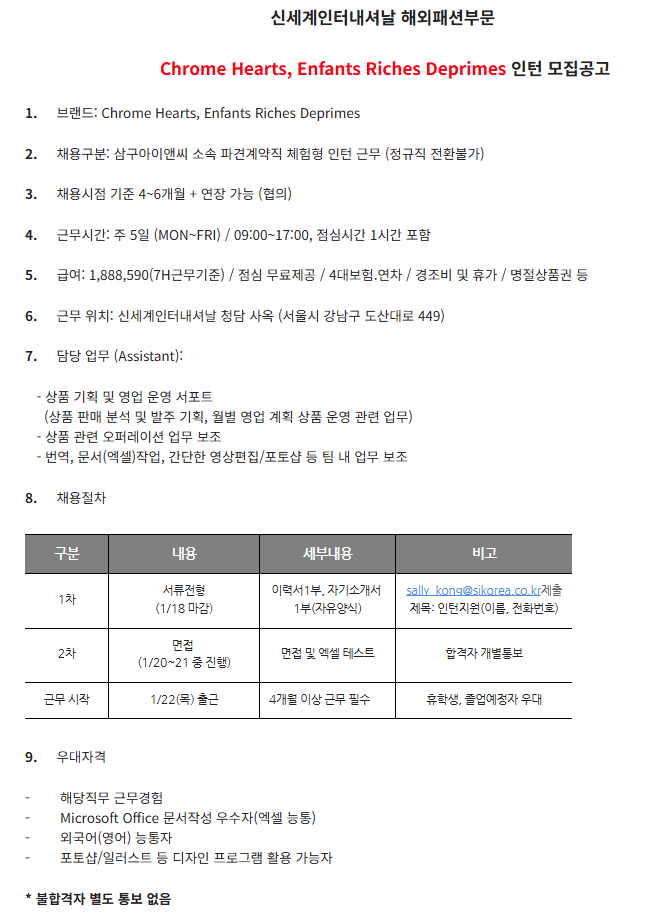 신세계인터내셔날 해외패션부문

Chrome Hearts, Enfants Riches Deprimes 인턴 모집공고

1. 브랜드: Chrome Hearts, Enfants Riches Deprimes

2. 채용구분: 삼구아이앤씨 소속 파견계약직 체험형 인턴 근무 (정규직 전환불가)

3. 채용시점 기준 4~6개월 + 연장 가능 (협의)

4. 근무시간: 주 5일 (MON~FRI) / 09:00~17:00, 점심시간 1시간 포함

5. 급여: 1,888,590(7H근무기준) / 점심 무료제공 / 4대보험.연차 / 경조비 및 휴가 / 명절상품권 등

6. 근무 위치: 신세계인터내셔날 청담 사옥 (서울시 강남구 도산대로 449)

7. 담당 업무 (Assistant):

- 상품 기획 및 영업 운영 서포트
(상품 판매 분석 및 발주 기획, 월별 영업 계획 상품 운영 관련 업무)
- 상품 관련 오퍼레이션 업무 보조
- 번역, 문서(엑셀)작업, 간단한 영상편집/포토샵 등 팀 내 업무 보조

8. 채용절차

| 구분 | 내용 | 세부내용 | 비고 |
|---|---|---|---|
| 1차 | 서류전형 (1/18 마감) | 이력서1부, 자기소개서 1부(자유양식) | sally_kong@sikorea.co.kr제출 제목: 인턴지원(이름, 전화번호) |
| 2차 | 면접 (1/20~21 중 진행) | 면접 및 엑셀 테스트 | 합격자 개별통보 |
| 근무 시작 | 1/22(목) 출근 | 4개월 이상 근무 필수 | 휴학생, 졸업예정자 우대 |

9. 우대자격

- 해당직무 근무경험
- Microsoft Office 문서작성 우수자(엑셀 능통)
- 외국어(영어) 능통자
- 포토샵/일러스트 등 디자인 프로그램 활용 가능자

* 불합격자 별도 통보 없음